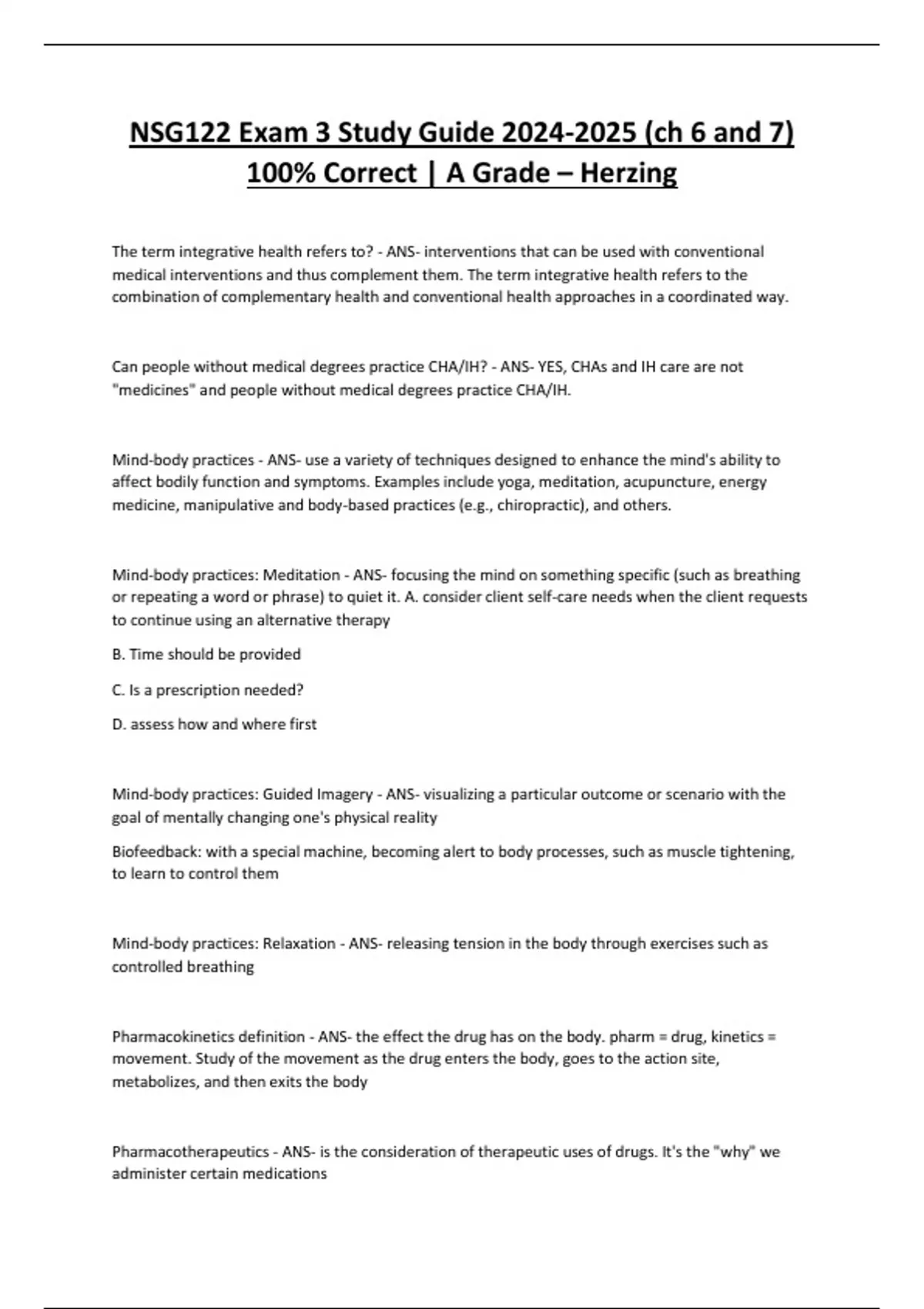 NSG122 Exam 3 Study Guide 2024-2025 (ch 6 and 7) 100% Correct | A Grade – Herzing

The term integrative health refers to? - ANS- interventions that can be used with conventional medical interventions and thus complement them. The term integrative health refers to the combination of complementary health and conventional health approaches in a coordinated way.

Can people without medical degrees practice CHA/IH? - ANS- YES, CHAs and IH care are not "medicines" and people without medical degrees practice CHA/IH.

Mind-body practices - ANS- use a variety of techniques designed to enhance the mind's ability to affect bodily function and symptoms. Examples include yoga, meditation, acupuncture, energy medicine, manipulative and body-based practices (e.g., chiropractic), and others.

Mind-body practices: Meditation - ANS- focusing the mind on something specific (such as breathing or repeating a word or phrase) to quiet it. A. consider client self-care needs when the client requests to continue using an alternative therapy

B. Time should be provided

C. Is a prescription needed?

D. assess how and where first

Mind-body practices: Guided Imagery - ANS- visualizing a particular outcome or scenario with the goal of mentally changing one's physical reality

Biofeedback: with a special machine, becoming alert to body processes, such as muscle tightening, to learn to control them

Mind-body practices: Relaxation - ANS- releasing tension in the body through exercises such as controlled breathing

Pharmacokinetics definition - ANS- the effect the drug has on the body. pharm = drug, kinetics = movement. Study of the movement as the drug enters the body, goes to the action site, metabolizes, and then exits the body

Pharmacotherapeutics - ANS- is the consideration of therapeutic uses of drugs. It's the "why" we administer certain medications